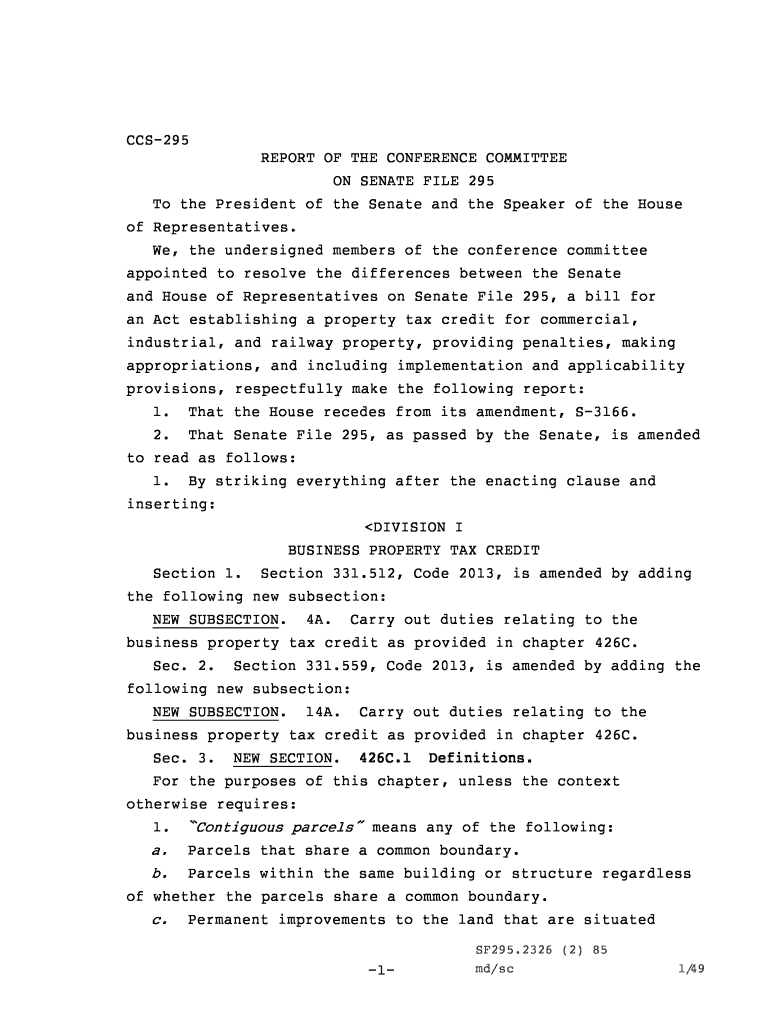 CCS-295

REPORT OF THE CONFERENCE COMMITTEE
ON SENATE FILE 295

To the President of the Senate and the Speaker of the House of Representatives.

We, the undersigned members of the conference committee appointed to resolve the differences between the Senate and House of Representatives on Senate File 295, a bill for an Act establishing a property tax credit for commercial, industrial, and railway property, providing penalties, making appropriations, and including implementation and applicability provisions, respectfully make the following report:

1. That the House recedes from its amendment, S-3166.

2. That Senate File 295, as passed by the Senate, is amended to read as follows:

1. By striking everything after the enacting clause and inserting:

<DIVISION I
BUSINESS PROPERTY TAX CREDIT

Section 1. Section 331.512, Code 2013, is amended by adding the following new subsection:

NEW SUBSECTION. 4A. Carry out duties relating to the business property tax credit as provided in chapter 426C.

Sec. 2. Section 331.559, Code 2013, is amended by adding the following new subsection:

NEW SUBSECTION. 14A. Carry out duties relating to the business property tax credit as provided in chapter 426C.

Sec. 3. NEW SECTION. 426C.1 Definitions.

For the purposes of this chapter, unless the context otherwise requires:

1. "Contiguous parcels" means any of the following:

a. Parcels that share a common boundary.

b. Parcels within the same building or structure regardless of whether the parcels share a common boundary.

c. Permanent improvements to the land that are situated

SF295.2326 (2) 85
-1- md/sc 1/49